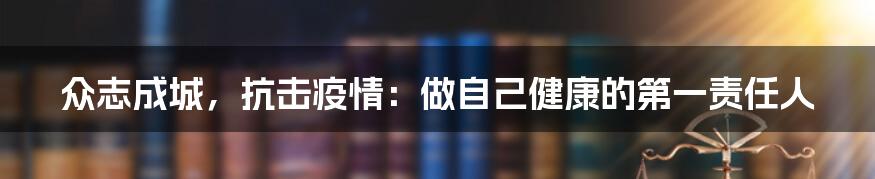 众志成城，抗击疫情：做自己健康的第一责任人